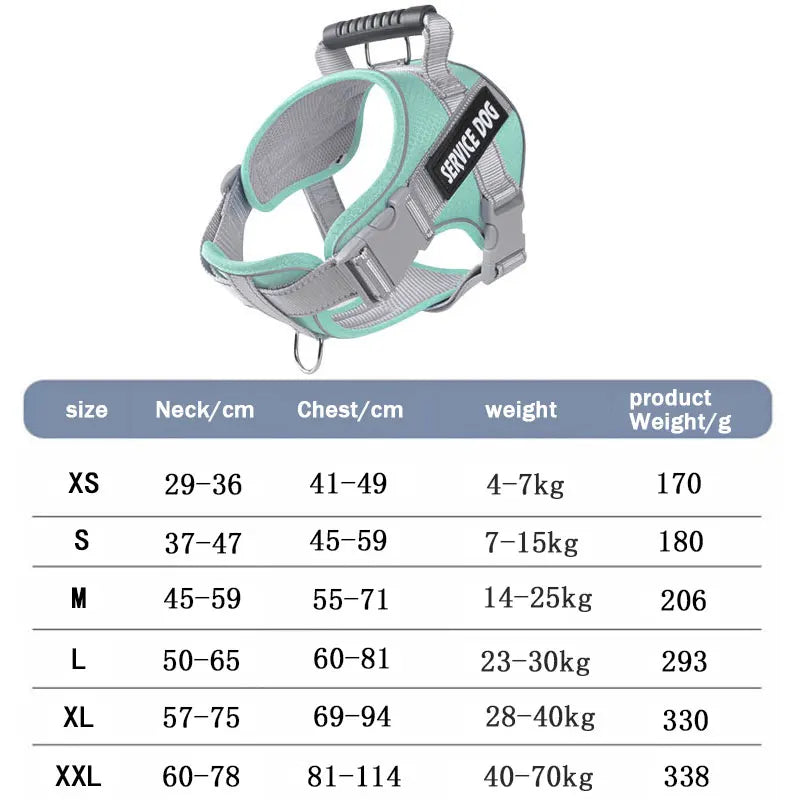 SERVICE DOG

| size | Neck/cm | Chest/cm | weight | product Weight/g |
|---|---|---|---|---|
| XS | 29-36 | 41-49 | 4-7kg | 170 |
| S | 37-47 | 45-59 | 7-15kg | 180 |
| M | 45-59 | 55-71 | 14-25kg | 206 |
| L | 50-65 | 60-81 | 23-30kg | 293 |
| XL | 57-75 | 69-94 | 28-40kg | 330 |
| XXL | 60-78 | 81-114 | 40-70kg | 338 |